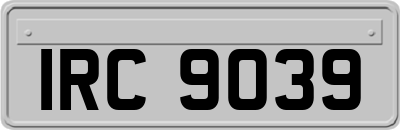 IRC 9039